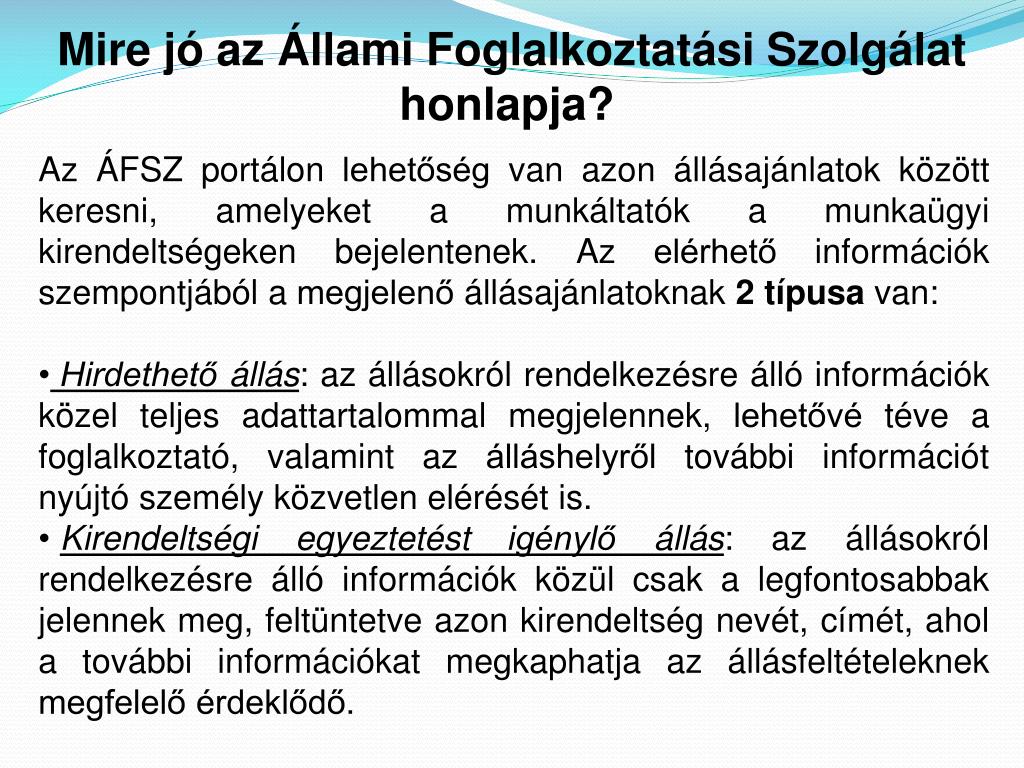 Mire jó az Állami Foglalkoztatási Szolgálat honlapja?

Az ÁFSZ portálon lehetőség van azon állásajánlatok között keresni, amelyeket a munkáltatók a munkaügyi kirendeltségeken bejelentenek. Az elérhető információk szempontjából a megjelenő állásajánlatoknak 2 típusa van:

• Hirdethető állás: az állásokról rendelkezésre álló információk közel teljes adattartalommal megjelennek, lehetővé téve a foglalkoztató, valamint az álláshelyről további információt nyújtó személy közvetlen elérését is.
• Kirendeltségi egyeztetést igénylő állás: az állásokról rendelkezésre álló információk közül csak a legfontosabbak jelennek meg, feltüntetve azon kirendeltség nevét, címét, ahol a további információkat megkaphatja az állásfeltételeknek megfelelő érdeklődő.